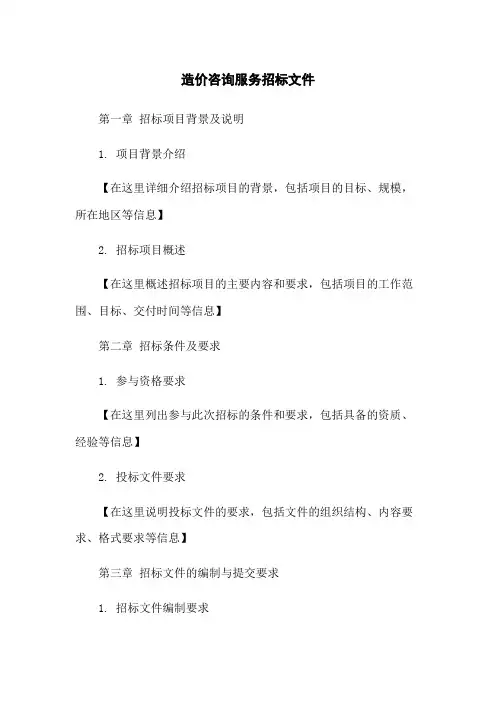 造价咨询服务招标文件

第一章 招标项目背景及说明

1. 项目背景介绍

【在这里详细介绍招标项目的背景，包括项目的目标、规模，所在地区等信息】

2. 招标项目概述

【在这里概述招标项目的主要内容和要求，包括项目的工作范围、目标、交付时间等信息】

第二章 招标条件及要求

1. 参与资格要求

【在这里列出参与此次招标的条件和要求，包括具备的资质、经验等信息】

2. 投标文件要求

【在这里说明投标文件的要求，包括文件的组织结构、内容要求、格式要求等信息】

第三章 招标文件的编制与提交要求

1. 招标文件编制要求